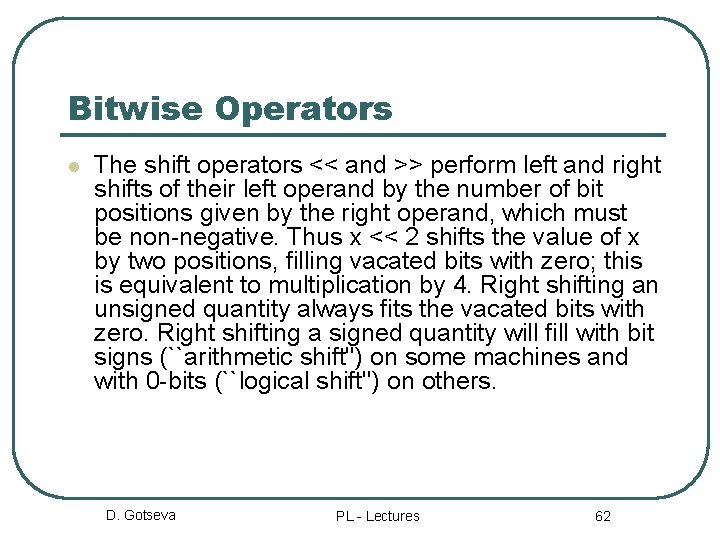 Bitwise Operators

The shift operators << and >> perform left and right shifts of their left operand by the number of bit positions given by the right operand, which must be non-negative. Thus x << 2 shifts the value of x by two positions, filling vacated bits with zero; this is equivalent to multiplication by 4. Right shifting an unsigned quantity always fits the vacated bits with zero. Right shifting a signed quantity will fill with bit signs (``arithmetic shift'') on some machines and with 0-bits (``logical shift'') on others.

D. Gotseva PL - Lectures 62